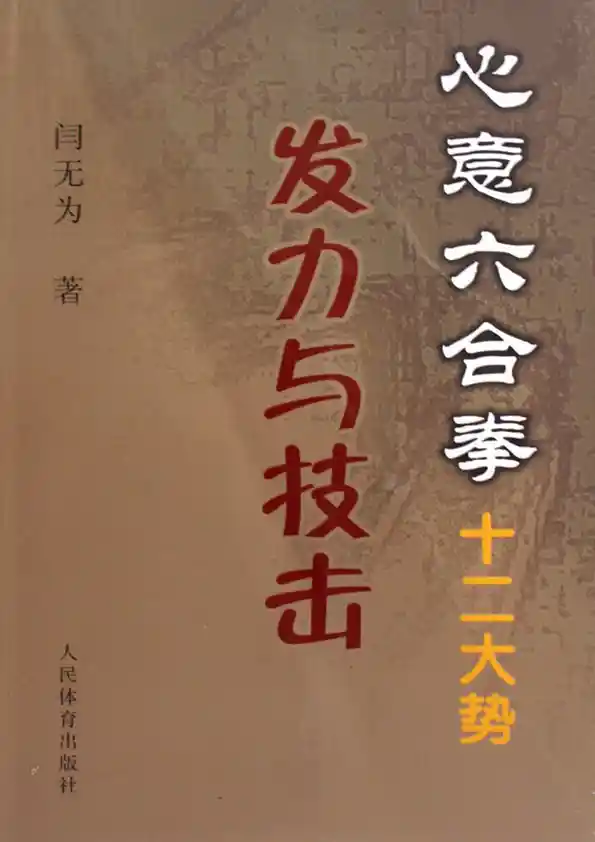 心意六合拳

十二大势

发力与技击

闫无为 著

人民体育出版社